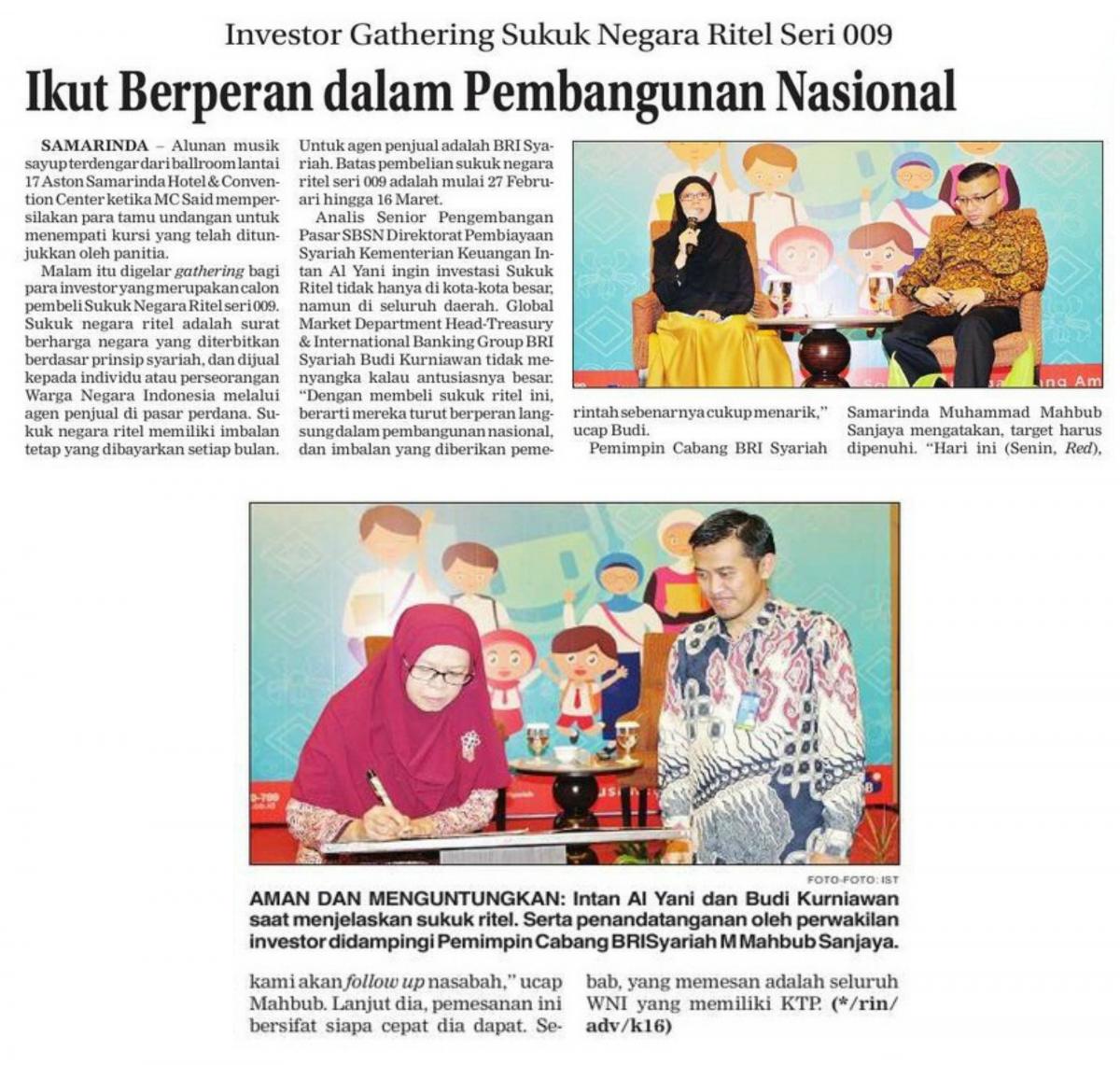 Investor Gathering Sukuk Negara Ritel Seri 009

Ikut Berperan dalam Pembangunan Nasional

SAMARINDA – Alunan musik sayup terdengar dari ballroom lantai 17 Aston Samarinda Hotel & Convention Center ketika MC Said mempersilakan para tamu undangan untuk menempati kursi yang telah ditunjukkan oleh panitia.

Malam itu digelar gathering bagi para investor yang merupakan calon pembeli Sukuk Negara Ritel seri 009. Sukuk negara ritel adalah surat berharga negara yang diterbitkan berdasar prinsip syariah, dan dijual kepada individu atau perseorangan Warga Negara Indonesia melalui agen penjual di pasar perdana. Sukuk negara ritel memiliki imbalan tetap yang dibayarkan setiap bulan.

Untuk agen penjual adalah BRI Syariah. Batas pembelian sukuk negara ritel seri 009 adalah mulai 27 Februari hingga 16 Maret.

Analis Senior Pengembangan Pasar SBSN Direktorat Pembiayaan Syariah Kementerian Keuangan Intan Al Yani ingin investasi Sukuk Ritel tidak hanya di kota-kota besar, namun di seluruh daerah. Global Market Department Head-Treasury & International Banking Group BRI Syariah Budi Kurniawan tidak menyangka kalau antusiasnya besar. "Dengan membeli sukuk ritel ini, berarti mereka turut berperan langsung dalam pembangunan nasional, dan imbalan yang diberikan pemerintah sebenarnya cukup menarik," ucap Budi.

Pemimpin Cabang BRI Syariah Samarinda Muhammad Mahbub Sanjaya mengatakan, target harus dipenuhi. "Hari ini (Senin, Red), kami akan follow up nasabah," ucap Mahbub. Lanjut dia, pemesanan ini bersifat siapa cepat dia dapat. Sebab, yang memesan adalah seluruh WNI yang memiliki KTP. (*/rin/adv/k16)

FOTO-FOTO: IST

AMAN DAN MENGUNTUNGKAN: Intan Al Yani dan Budi Kurniawan saat menjelaskan sukuk ritel. Serta penandatanganan oleh perwakilan investor didampingi Pemimpin Cabang BRISyariah M Mahbub Sanjaya.